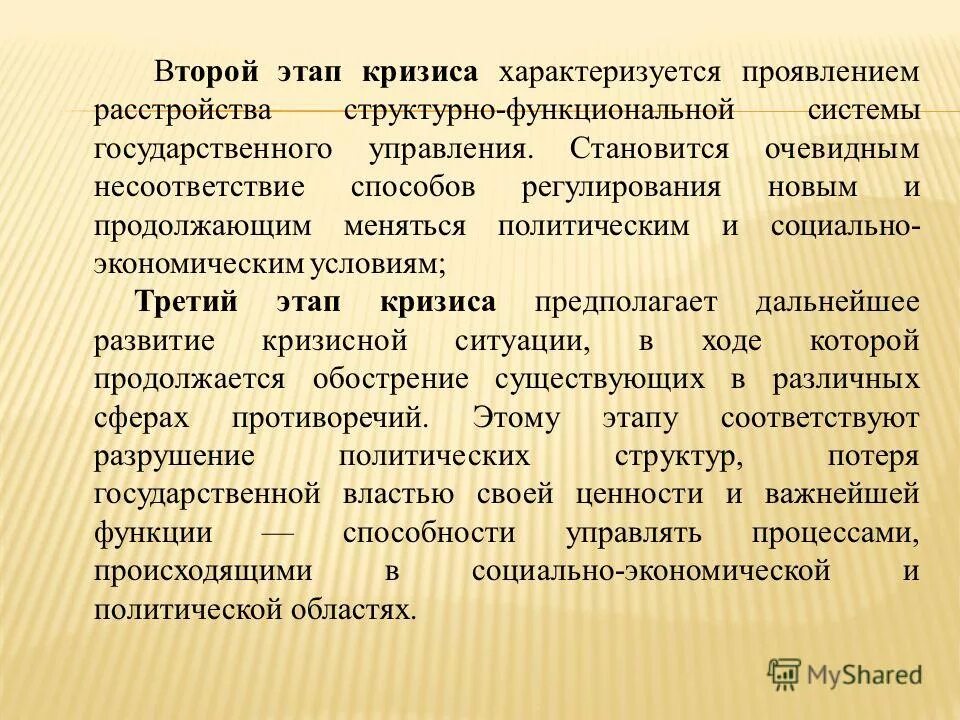 Второй этап кризиса характеризуется проявлением расстройства структурно-функциональной системы государственного управления. Становится очевидным несоответствие способов регулирования новым и продолжающим меняться политическим и социально-экономическим условиям;

Третий этап кризиса предполагает дальнейшее развитие кризисной ситуации, в ходе которой продолжается обострение существующих в различных сферах противоречий. Этому этапу соответствуют разрушение политических структур, потеря государственной властью своей ценности и важнейшей функции — способности управлять процессами, происходящими в социально-экономической и политической областях.

MyShared